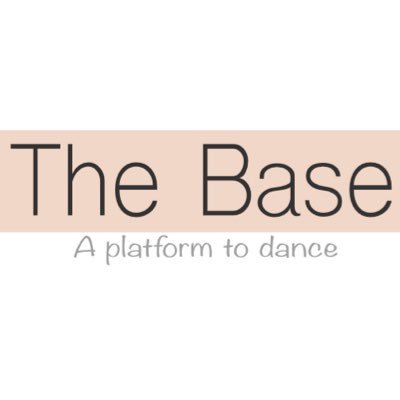 The Base
A platform to dance